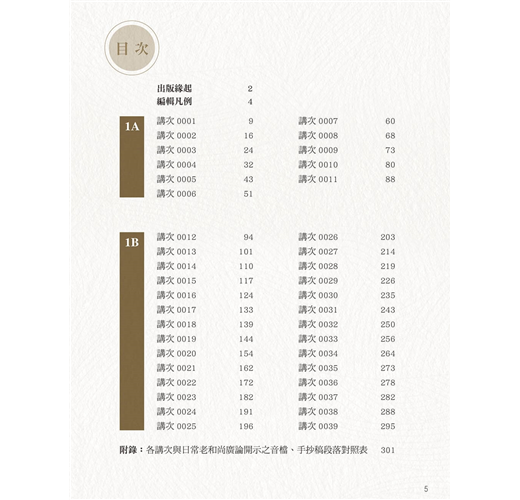 目次

出版緣起 2
編輯凡例 4

1A

講次0001 9
講次0002 16
講次0003 24
講次0004 32
講次0005 43
講次0006 51

講次0007 60
講次0008 68
講次0009 73
講次0010 80
講次0011 88

1B

講次0012 94
講次0013 101
講次0014 110
講次0015 117
講次0016 124
講次0017 133
講次0018 139
講次0019 144
講次0020 154
講次0021 162
講次0022 172
講次0023 182
講次0024 191
講次0025 196

講次0026 203
講次0027 214
講次0028 219
講次0029 226
講次0030 235
講次0031 243
講次0032 250
講次0033 256
講次0034 264
講次0035 273
講次0036 278
講次0037 282
講次0038 288
講次0039 295

附錄：各講次與日常老和尚廣論開示之音檔、手抄稿段落對照表 301

5